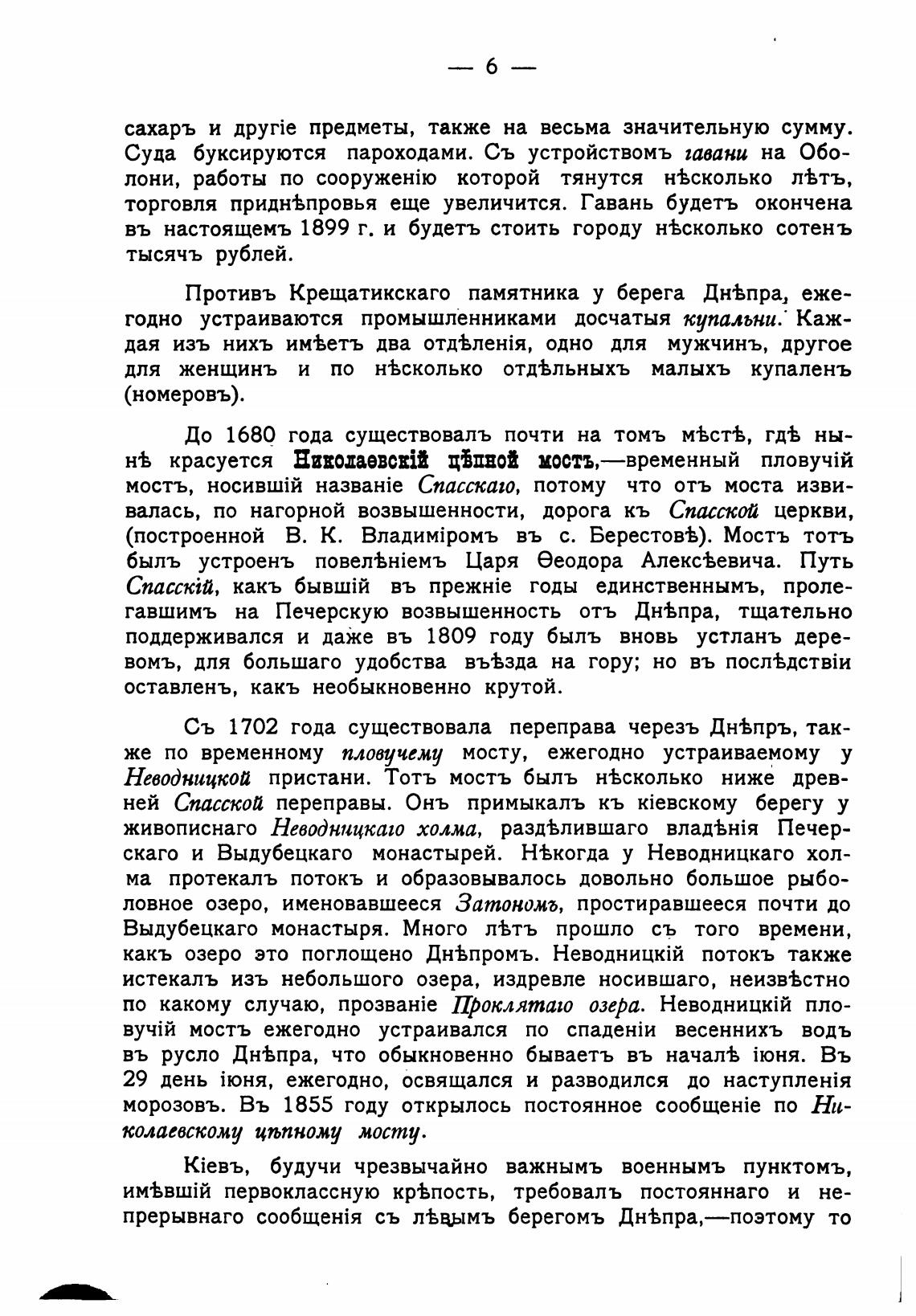 — 6 —

сахаръ и другіе предметы, также на весьма значительную сумму. Суда буксируются пароходами. Съ устройствомъ гавани на Оболони, работы по сооруженію которой тянутся нѣсколько лѣтъ, торговля приднѣпровья еще увеличится. Гавань будетъ окончена въ настоящемъ 1899 г. и будетъ стоить городу нѣсколько сотенъ тысячъ рублей.

Противъ Крещатикскаго памятника у берега Днѣпра, ежегодно устраиваются промышленниками досчатыя купальни. Каждая изъ нихъ имѣетъ два отдѣленія, одно для мужчинъ, другое для женщинъ и по нѣсколько отдѣльныхъ малыхъ купаленъ (номеровъ).

До 1680 года существовалъ почти на томъ мѣстѣ, гдѣ нынѣ красуется Николаевскій цѣпной мостъ,—временный пловучій мостъ, носившій названіе Спасскаго, потому что отъ моста извивалась, по нагорной возвышенности, дорога къ Спасской церкви, (построенной В. К. Владиміромъ въ с. Берестовѣ). Мостъ тотъ былъ устроенъ повелѣніемъ Царя Ѳеодора Алексѣевича. Путь Спасскій, какъ бывшій въ прежніе годы единственнымъ, пролегавшимъ на Печерскую возвышенность отъ Днѣпра, тщательно поддерживался и даже въ 1809 году былъ вновь устланъ деревомъ, для большаго удобства въѣзда на гору; но въ послѣдствіи оставленъ, какъ необыкновенно крутой.

Съ 1702 года существовала переправа черезъ Днѣпръ, также по временному пловучему мосту, ежегодно устраиваемому у Неводницкой пристани. Тотъ мостъ былъ нѣсколько ниже древней Спасской переправы. Онъ примыкалъ къ кіевскому берегу у живописнаго Неводницкаго холма, раздѣлившаго владѣнія Печерскаго и Выдубецкаго монастырей. Нѣкогда у Неводницкаго холма протекалъ потокъ и образовывалось довольно большое рыболовное озеро, именовавшееся Затономъ, простиравшееся почти до Выдубецкаго монастыря. Много лѣтъ прошло съ того времени, какъ озеро это поглощено Днѣпромъ. Неводницкій потокъ также истекалъ изъ небольшого озера, издревле носившаго, неизвѣстно по какому случаю, прозваніе Проклятаго озера. Неводницкій пловучій мостъ ежегодно устраивался по спаденіи весеннихъ водъ въ русло Днѣпра, что обыкновенно бываетъ въ началѣ іюня. Въ 29 день іюня, ежегодно, освящался и разводился до наступленія морозовъ. Въ 1855 году открылось постоянное сообщеніе по Николаевскому цѣпному мосту.

Кіевъ, будучи чрезвычайно важнымъ военнымъ пунктомъ, имѣвшій первоклассную крѣпость, требовалъ постояннаго и непрерывнаго сообщенія съ лѣвымъ берегомъ Днѣпра,—поэтому то